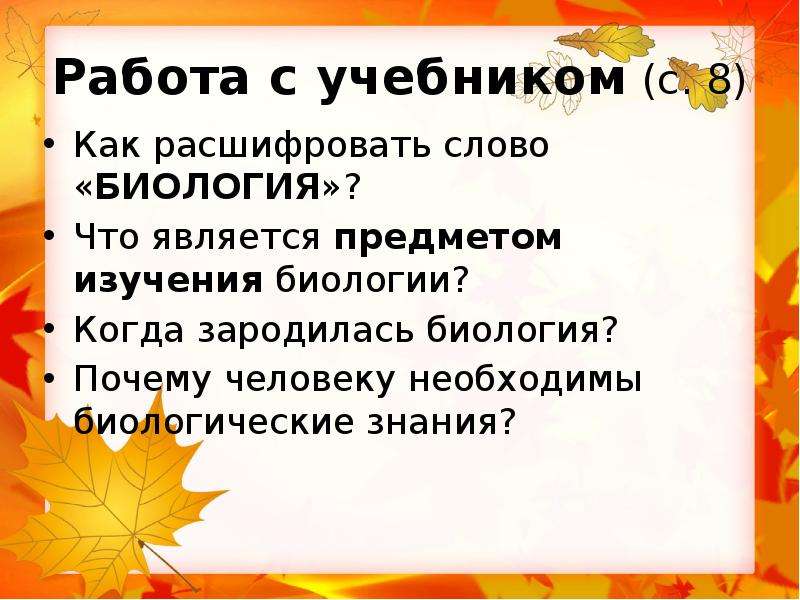 Работа с учебником (с. 8)

• Как расшифровать слово «БИОЛОГИЯ»?
• Что является предметом изучения биологии?
• Когда зародилась биология?
• Почему человеку необходимы биологические знания?